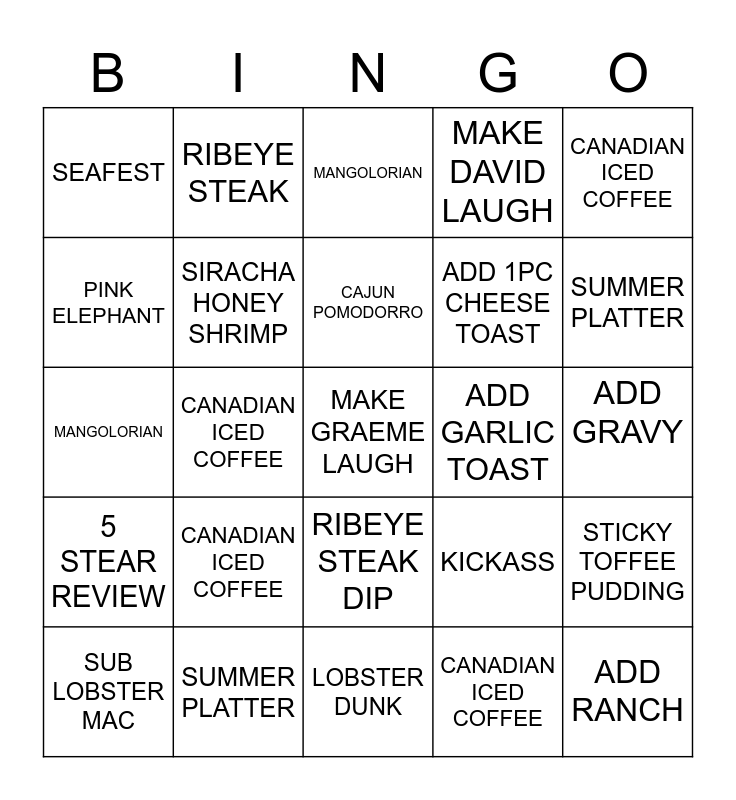 | B | I | N | G | O |
|---|---|---|---|---|
| SEAFEST | RIBEYE STEAK | MANGOLORIAN | MAKE DAVID LAUGH | CANADIAN ICED COFFEE |
| PINK ELEPHANT | SIRACHA HONEY SHRIMP | CAJUN POMODORRO | ADD 1PC CHEESE TOAST | SUMMER PLATTER |
| MANGOLORIAN | CANADIAN ICED COFFEE | MAKE GRAEME LAUGH | ADD GARLIC TOAST | ADD GRAVY |
| 5 STEAR REVIEW | CANADIAN ICED COFFEE | RIBEYE STEAK DIP | KICKASS | STICKY TOFFEE PUDDING |
| SUB LOBSTER MAC | SUMMER PLATTER | LOBSTER DUNK | CANADIAN ICED COFFEE | ADD RANCH |